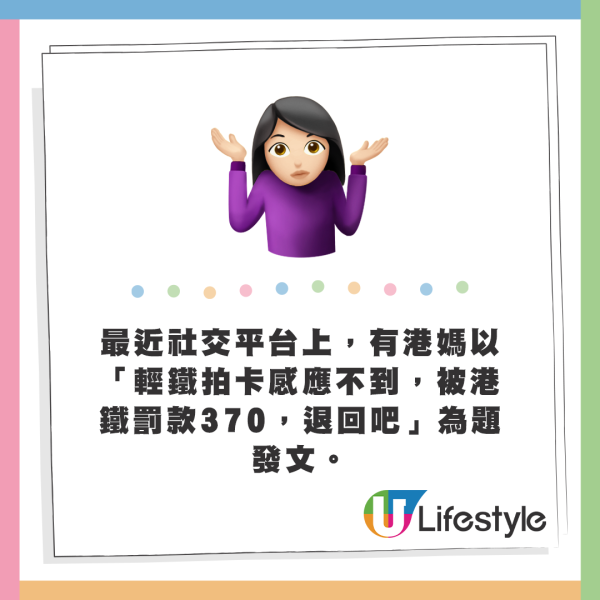 最近社交平台上，有港媽以「輕鐵拍卡感應不到，被港鐵罰款370，退回吧」為題發文。

U Lifestyle